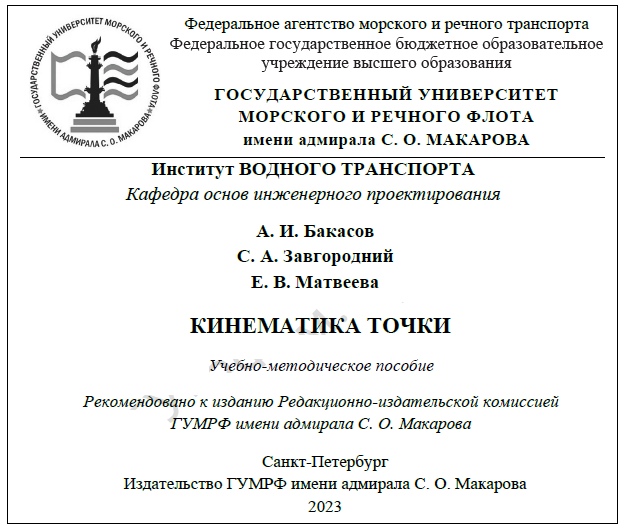 ГОСУДАРСТВЕННЫЙ УНИВЕРСИТЕТ МОРСКОГО И РЕЧНОГО ФЛОТА ИМЕНИ АДМИРАЛА С. О. МАКАРОВА

Федеральное агентство морского и речного транспорта
Федеральное государственное бюджетное образовательное учреждение высшего образования

ГОСУДАРСТВЕННЫЙ УНИВЕРСИТЕТ
МОРСКОГО И РЕЧНОГО ФЛОТА
имени адмирала С. О. МАКАРОВА

Институт ВОДНОГО ТРАНСПОРТА
Кафедра основ инженерного проектирования

А. И. Бакасов
С. А. Завгородний
Е. В. Матвеева

КИНЕМАТИКА ТОЧКИ

Учебно-методическое пособие

Рекомендовано к изданию Редакционно-издательской комиссией ГУМРФ имени адмирала С. О. Макарова

Санкт-Петербург
Издательство ГУМРФ имени адмирала С. О. Макарова
2023